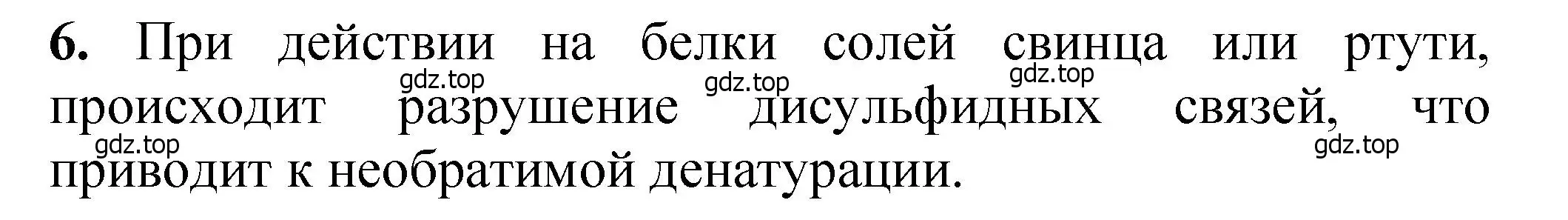 6. При действии на белки солей свинца или ртути, происходит разрушение дисульфидных связей, что приводит к необратимой денатурации.

gdz.top gdz.top gdz.top gdz.top gdz.top